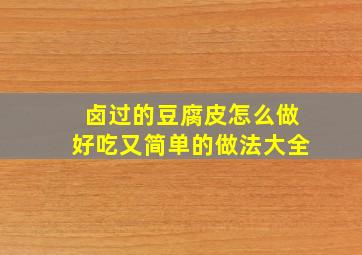 卤过的豆腐皮怎么做
好吃又简单的做法大全